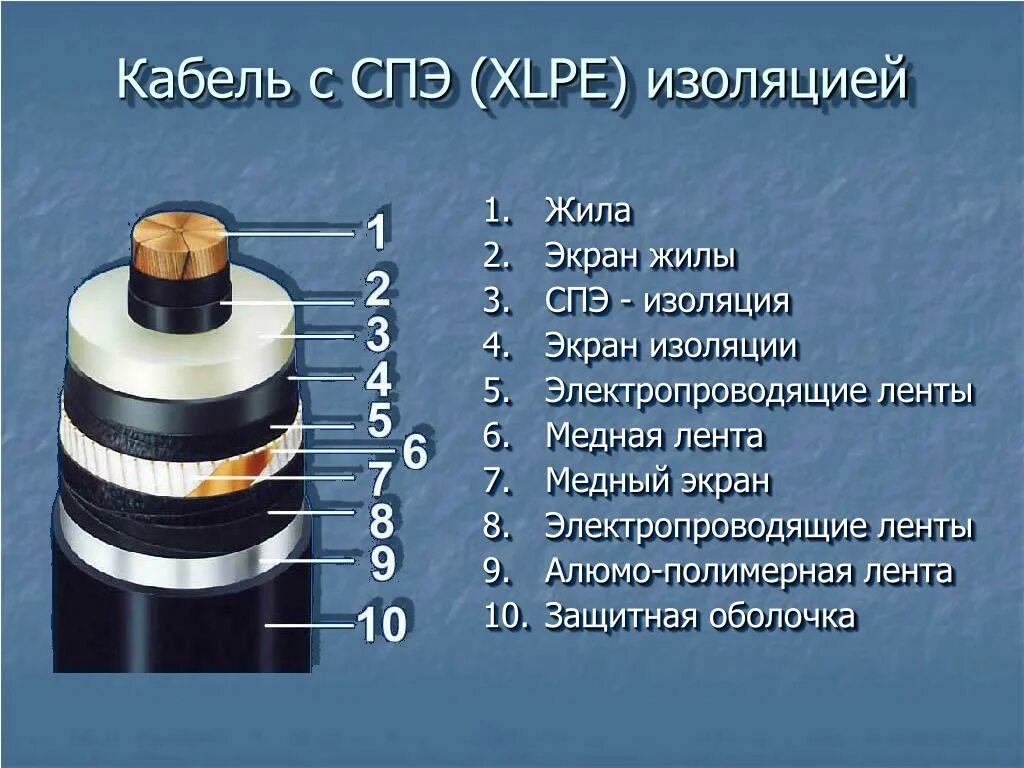 Кабель с СПЭ (XLPE) изоляцией

1
2
3
4
5
6
7
8
9
10

1. Жила
2. Экран жилы
3. СПЭ - изоляция
4. Экран изоляции
5. Электропроводящие ленты
6. Медная лента
7. Медный экран
8. Электропроводящие ленты
9. Алюмо-полимерная лента
10. Защитная оболочка